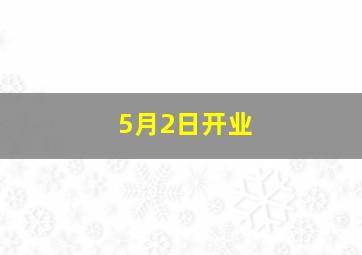 5月2日开业